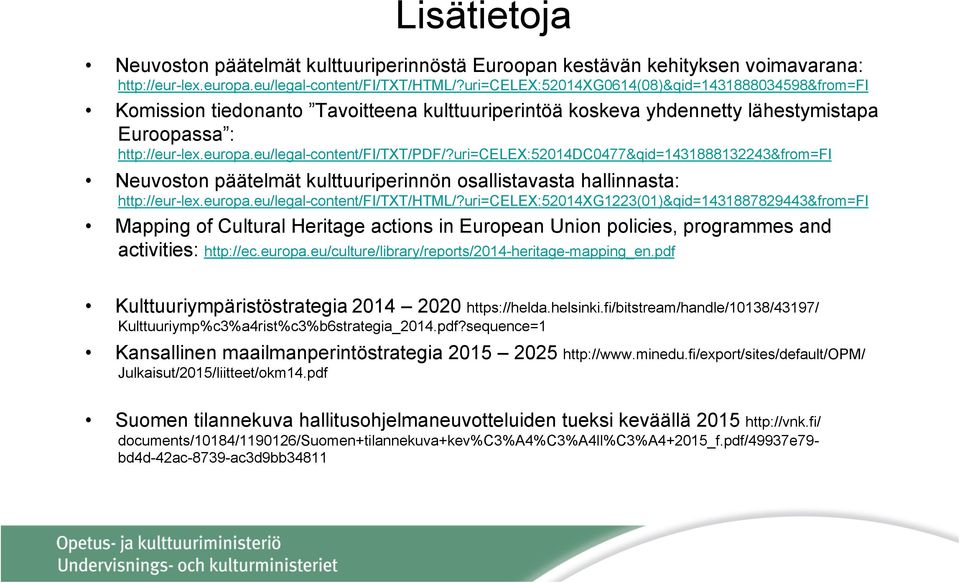 Lisätietoja

• Neuvoston päätelmät kulttuuriperinnöstä Euroopan kestävän kehityksen voimavarana: http://eur-lex.europa.eu/legal-content/FI/TXT/HTML/?uri=CELEX:52014XG0614(08)&qid=1431888034598&from=FI

• Komission tiedonanto ”Tavoitteena kulttuuriperintöä koskeva yhdennetty lähestymistapa Euroopassa”: http://eur-lex.europa.eu/legal-content/FI/TXT/PDF/?uri=CELEX:52014DC0477&qid=1431888132243&from=FI

• Neuvoston päätelmät kulttuuriperinnön osallistavasta hallinnasta: http://eur-lex.europa.eu/legal-content/FI/TXT/HTML/?uri=CELEX:52014XG1223(01)&qid=1431887829443&from=FI

• Mapping of Cultural Heritage actions in European Union policies, programmes and activities: http://ec.europa.eu/culture/library/reports/2014-heritage-mapping_en.pdf

• Kulttuuriympäristöstrategia 2014 – 2020 https://helda.helsinki.fi/bitstream/handle/10138/43197/Kulttuuriymp%c3%a4rist%c3%b6strategia_2014.pdf?sequence=1

• Kansallinen maailmanperintöstrategia 2015 – 2025 http://www.minedu.fi/export/sites/default/OPM/Julkaisut/2015/liitteet/okm14.pdf

• Suomen tilannekuva hallitusohjelmaneuvotteluiden tueksi keväällä 2015 http://vnk.fi/documents/10184/1190126/Suomen+tilannekuva+kev%C3%A4%C3%A4ll%C3%A4+2015_f.pdf/49937e79-bd4d-42ac-8739-ac3d9bb34811

Opetus- ja kulttuuriministeriö
Undervisnings- och kulturministeriet